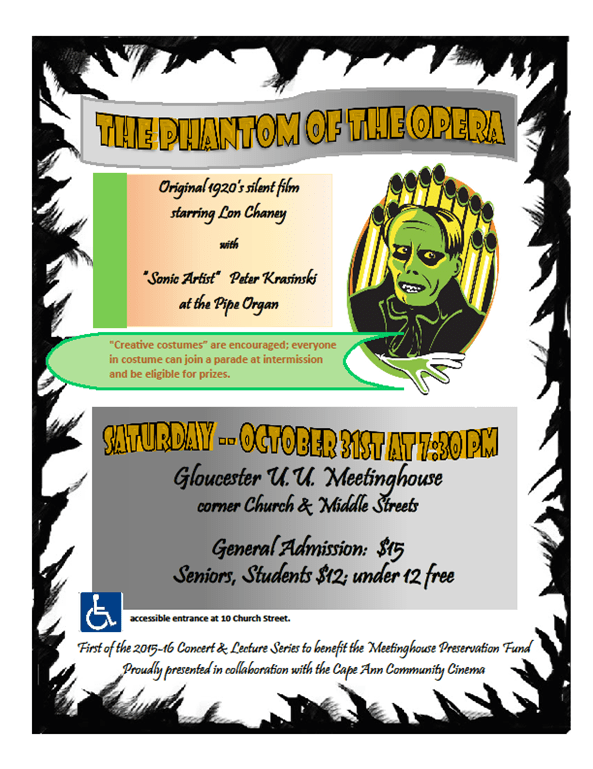 THE PHANTOM OF THE OPERA

Original 1920's silent film starring Lon Chaney

with

"Sonic Artist" Peter Krasinski at the Pipe Organ

"Creative costumes" are encouraged; everyone in costume can join a parade at intermission and be eligible for prizes.

SATURDAY -- OCTOBER 31ST AT 7:30 PM

Gloucester U.U. Meetinghouse
corner Church & Middle Streets

General Admission: $15
Seniors, Students $12; under 12 free

accessible entrance at 10 Church Street.

First of the 2015-16 Concert & Lecture Series to benefit the Meetinghouse Preservation Fund
Proudly presented in collaboration with the Cape Ann Community Cinema